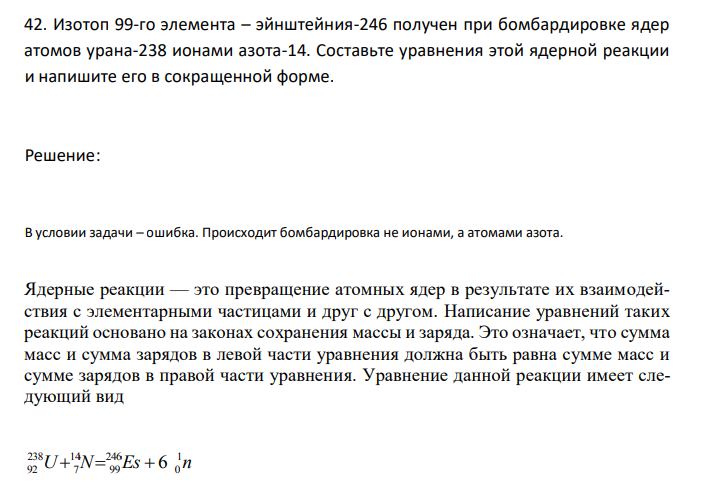 42. Изотоп 99-го элемента – эйнштейния-246 получен при бомбардировке ядер атомов урана-238 ионами азота-14. Составьте уравнения этой ядерной реакции и напишите его в сокращенной форме.

Решение:

В условии задачи – ошибка. Происходит бомбардировка не ионами, а атомами азота.

Ядерные реакции — это превращение атомных ядер в результате их взаимодействия с элементарными частицами и друг с другом. Написание уравнений таких реакций основано на законах сохранения массы и заряда. Это означает, что сумма масс и сумма зарядов в левой части уравнения должна быть равна сумме масс и сумме зарядов в правой части уравнения. Уравнение данной реакции имеет следующий вид

$^{238}_{92}U + ^{14}_{7}N = ^{246}_{99}Es + 6\ ^{1}_{0}n$